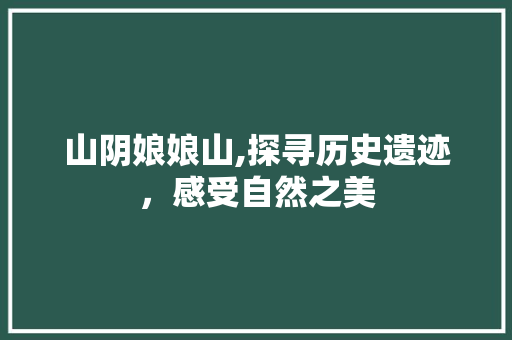 山阴娘娘山,探寻历史遗迹，感受自然之美